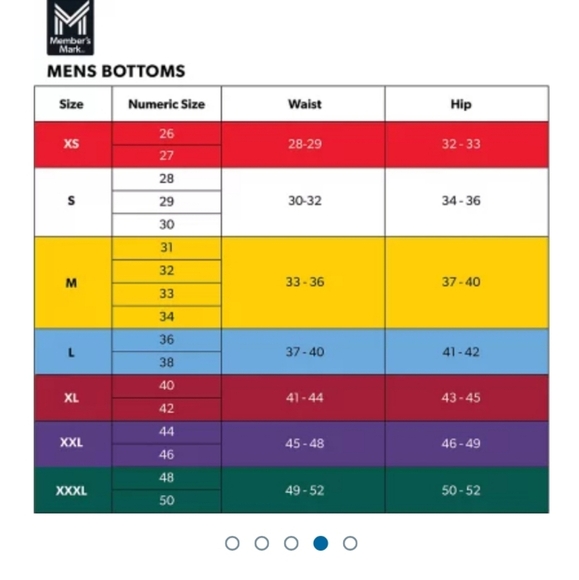 Member's Mark

MENS BOTTOMS

| Size | Numeric Size | Waist | Hip |
|---|---|---|---|
| XS | 26 | 28-29 | 32 - 33 |
| | 27 | | |
| S | 28 | 30-32 | 34 - 36 |
| | 29 | | |
| | 30 | | |
| M | 31 | 33 - 36 | 37 - 40 |
| | 32 | | |
| | 33 | | |
| | 34 | | |
| L | 36 | 37 - 40 | 41 - 42 |
| | 38 | | |
| XL | 40 | 41 - 44 | 43 - 45 |
| | 42 | | |
| XXL | 44 | 45 - 48 | 46 - 49 |
| | 46 | | |
| XXXL | 48 | 49 - 52 | 50 - 52 |
| | 50 | | |